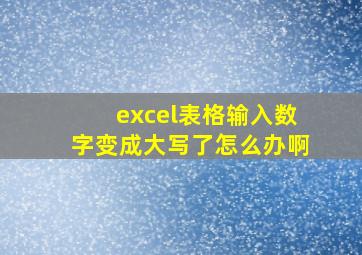 excel表格输入数字变成大写了怎么办啊